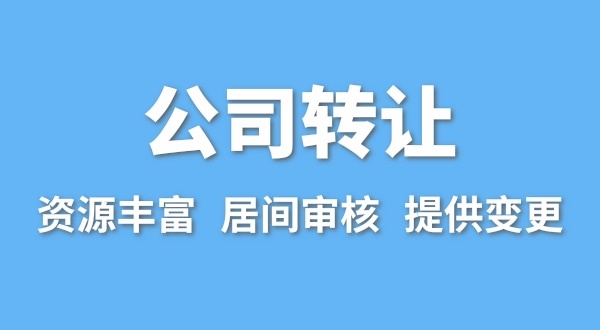 公司转让

资源丰富 居间审核 提供变更